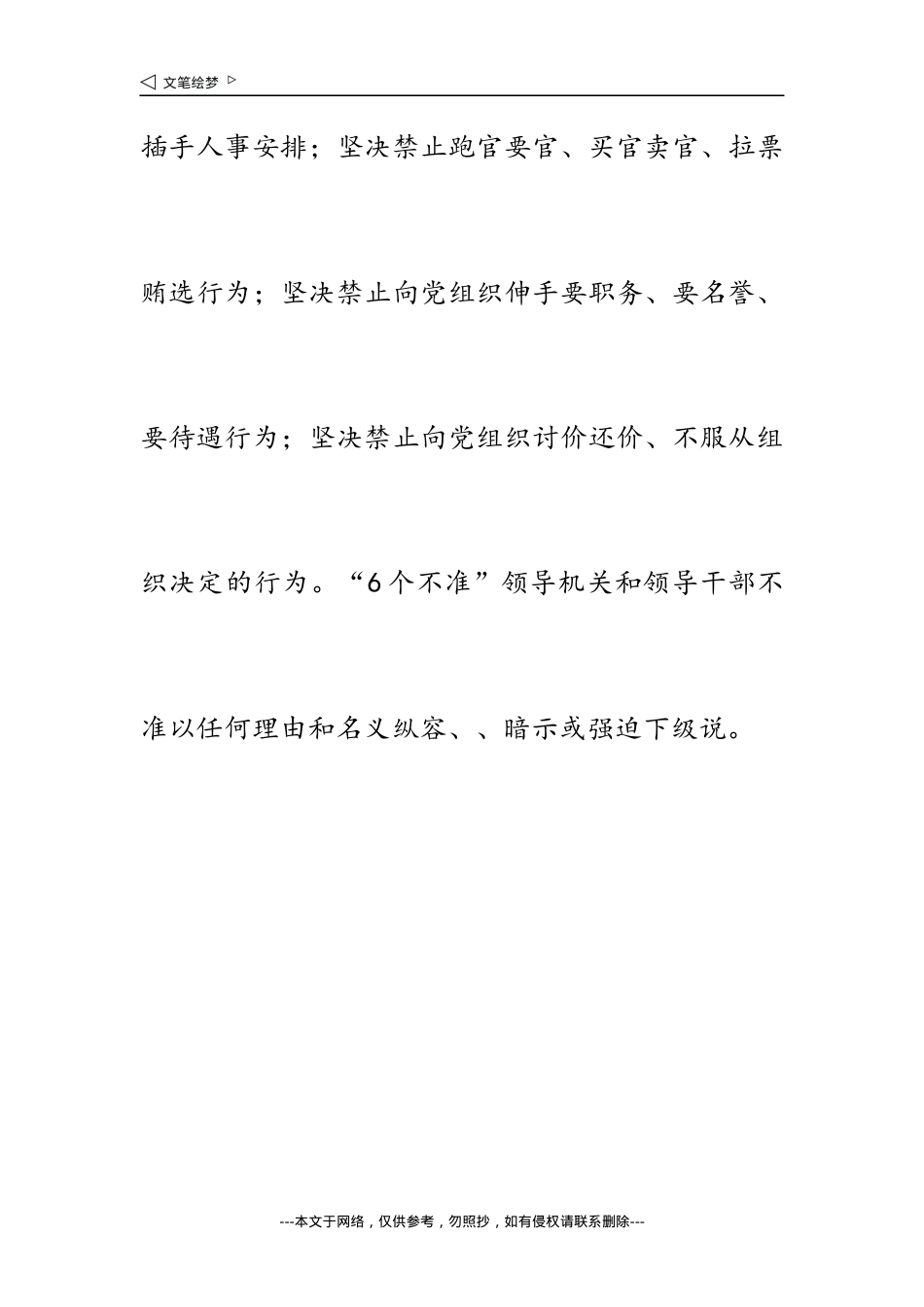 ◁ 文笔绘梦 ▷

插手人事安排；坚决禁止跑官要官、买官卖官、拉票贿选行为；坚决禁止向党组织伸手要职务、要名誉、要待遇行为；坚决禁止向党组织讨价还价、不服从组织决定的行为。“6个不准”领导机关和领导干部不准以任何理由和名义纵容、、暗示或强迫下级说。

---本文于网络，仅供参考，勿照抄，如有侵权请联系删除---